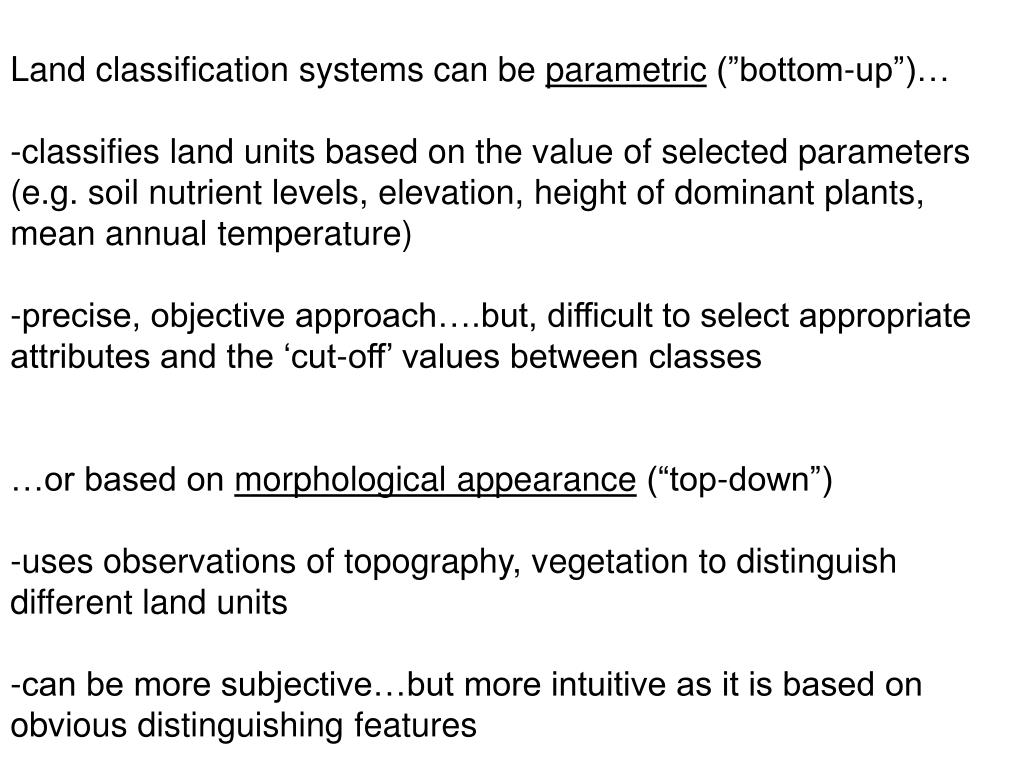 Land classification systems can be parametric (”bottom-up”)…

-classifies land units based on the value of selected parameters (e.g. soil nutrient levels, elevation, height of dominant plants, mean annual temperature)

-precise, objective approach….but, difficult to select appropriate attributes and the ‘cut-off’ values between classes

…or based on morphological appearance (“top-down”)

-uses observations of topography, vegetation to distinguish different land units

-can be more subjective…but more intuitive as it is based on obvious distinguishing features